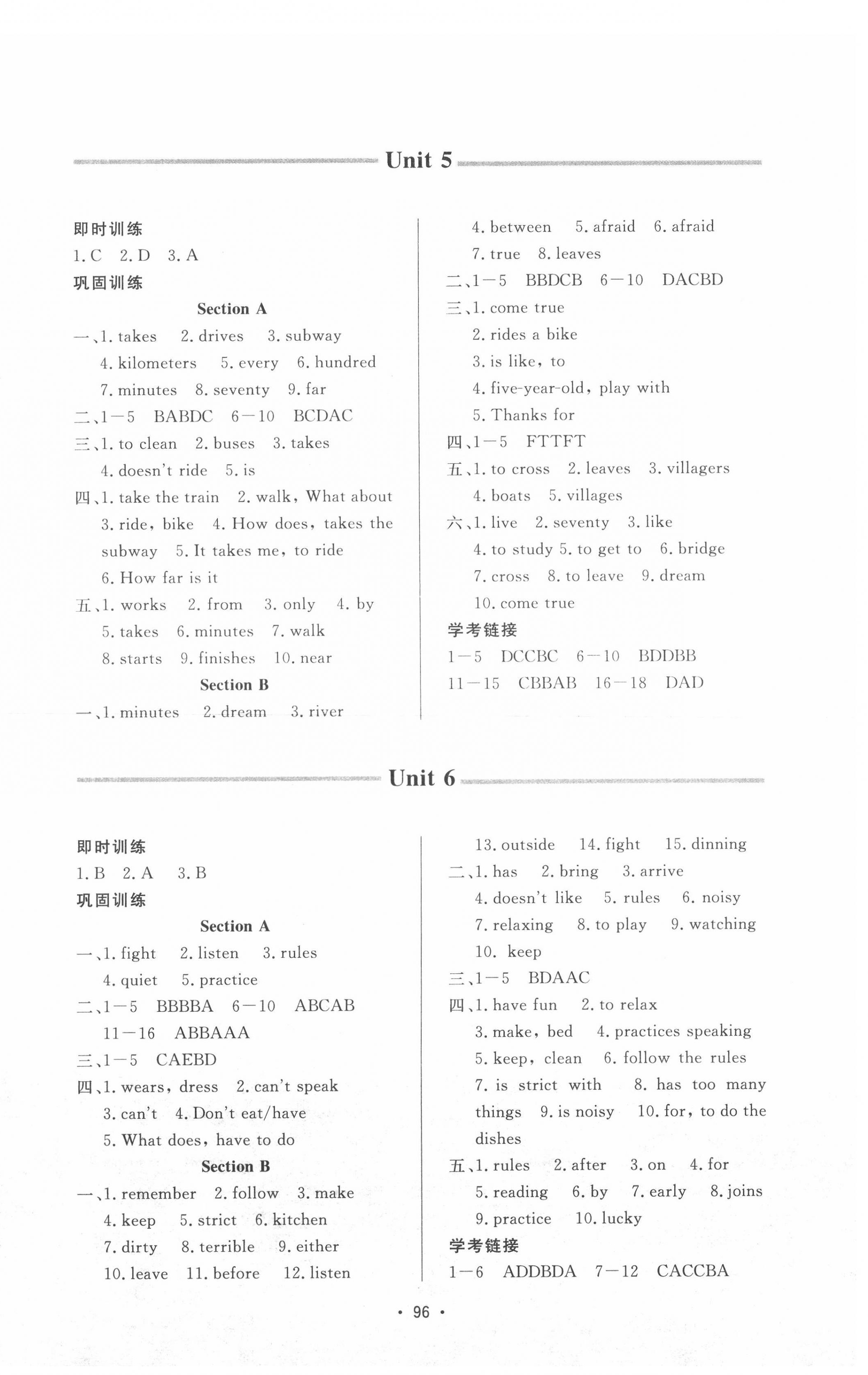 Unit 5

即时训练
1. C 2. D 3. A
巩固训练
Section A
一、1. takes 2. drives 3. subway
4. kilometers 5. every 6. hundred
7. minutes 8. seventy 9. far
二、1—5 BABDC 6—10 BCDAC
三、1. to clean 2. buses 3. takes
4. doesn't ride 5. is
四、1. take the train 2. walk, What about
3. ride, bike 4. How does, takes the subway 5. It takes me, to ride
6. How far is it
五、1. works 2. from 3. only 4. by
5. takes 6. minutes 7. walk
8. starts 9. finishes 10. near
Section B
一、1. minutes 2. dream 3. river
4. between 5. afraid 6. afraid
7. true 8. leaves
二、1—5 BBDCB 6—10 DACBD
三、1. come true
2. rides a bike
3. is like, to
4. five-year-old, play with
5. Thanks for
四、1—5 FTTFT
五、1. to cross 2. leaves 3. villagers
4. boats 5. villages
六、1. live 2. seventy 3. like
4. to study 5. to get to 6. bridge
7. cross 8. to leave 9. dream
10. come true
学考链接
1—5 DCCBC 6—10 BDDBB
11—15 CBBAB 16—18 DAD

Unit 6

即时训练
1. B 2. A 3. B
巩固训练
Section A
一、1. fight 2. listen 3. rules
4. quiet 5. practice
二、1—5 BBBBA 6—10 ABCAB
11—16 ABBAAA
三、1—5 CAEBD
四、1. wears, dress 2. can't speak
3. can't 4. Don't eat/have
5. What does, have to do
Section B
一、1. remember 2. follow 3. make
4. keep 5. strict 6. kitchen
7. dirty 8. terrible 9. either
10. leave 11. before 12. listen
13. outside 14. fight 15. dinning
二、1. has 2. bring 3. arrive
4. doesn't like 5. rules 6. noisy
7. relaxing 8. to play 9. watching
10. keep
三、1—5 BDAAC
四、1. have fun 2. to relax
3. make, bed 4. practices speaking
5. keep, clean 6. follow the rules
7. is strict with 8. has too many things 9. is noisy 10. for, to do the dishes
五、1. rules 2. after 3. on 4. for
5. reading 6. by 7. early 8. joins
9. practice 10. lucky
学考链接
1—6 ADDBDA 7—12 CACCBA

· 96 ·